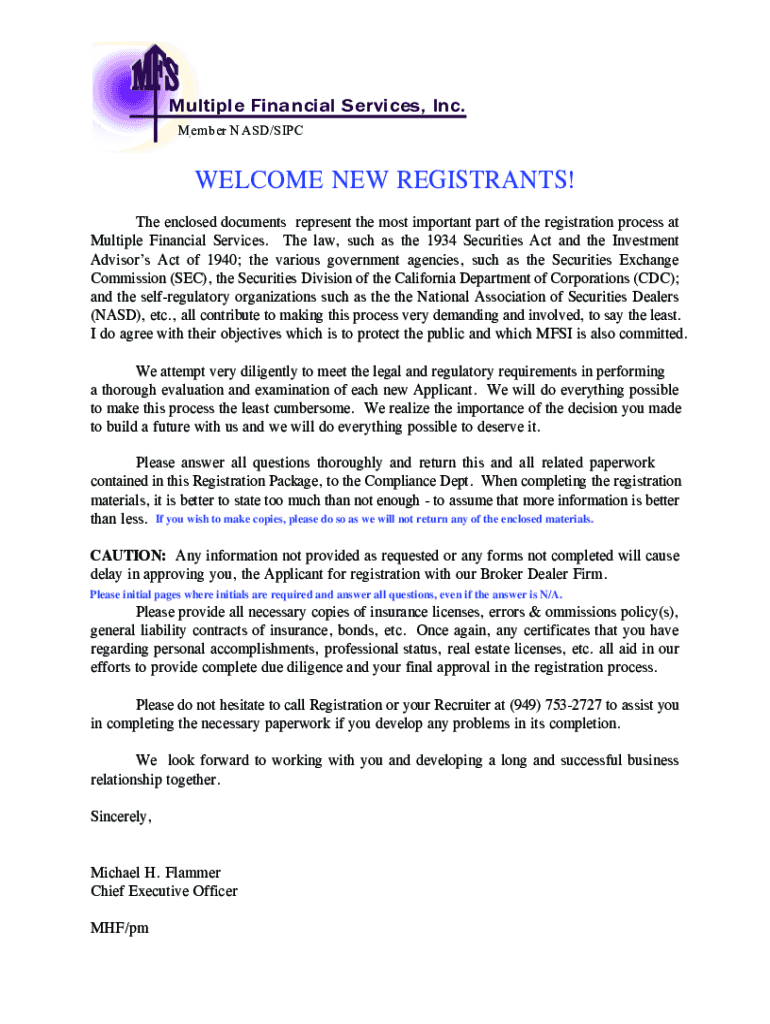 MFS

Multiple Financial Services, Inc.

Member NASD/SIPC

WELCOME NEW REGISTRANTS!

The enclosed documents represent the most important part of the registration process at Multiple Financial Services. The law, such as the 1934 Securities Act and the Investment Advisor's Act of 1940; the various government agencies, such as the Securities Exchange Commission (SEC), the Securities Division of the California Department of Corporations (CDC); and the self-regulatory organizations such as the the National Association of Securities Dealers (NASD), etc., all contribute to making this process very demanding and involved, to say the least. I do agree with their objectives which is to protect the public and which MFSI is also committed.

We attempt very diligently to meet the legal and regulatory requirements in performing a thorough evaluation and examination of each new Applicant. We will do everything possible to make this process the least cumbersome. We realize the importance of the decision you made to build a future with us and we will do everything possible to deserve it.

Please answer all questions thoroughly and return this and all related paperwork contained in this Registration Package, to the Compliance Dept. When completing the registration materials, it is better to state too much than not enough - to assume that more information is better than less. If you wish to make copies, please do so as we will not return any of the enclosed materials.

CAUTION: Any information not provided as requested or any forms not completed will cause delay in approving you, the Applicant for registration with our Broker Dealer Firm.

Please initial pages where initials are required and answer all questions, even if the answer is N/A.

Please provide all necessary copies of insurance licenses, errors & ommissions policy(s), general liability contracts of insurance, bonds, etc. Once again, any certificates that you have regarding personal accomplishments, professional status, real estate licenses, etc. all aid in our efforts to provide complete due diligence and your final approval in the registration process.

Please do not hesitate to call Registration or your Recruiter at (949) 753-2727 to assist you in completing the necessary paperwork if you develop any problems in its completion.

We look forward to working with you and developing a long and successful business relationship together.

Sincerely,

Michael H. Flammer
Chief Executive Officer

MHF/pm